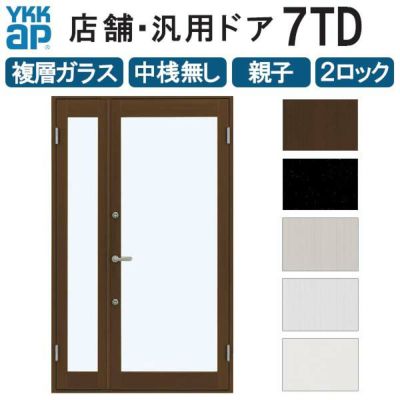 YKK ap

店舗・汎用ドア 7TD

複層ガラス

中桟無し

親子

2ロック